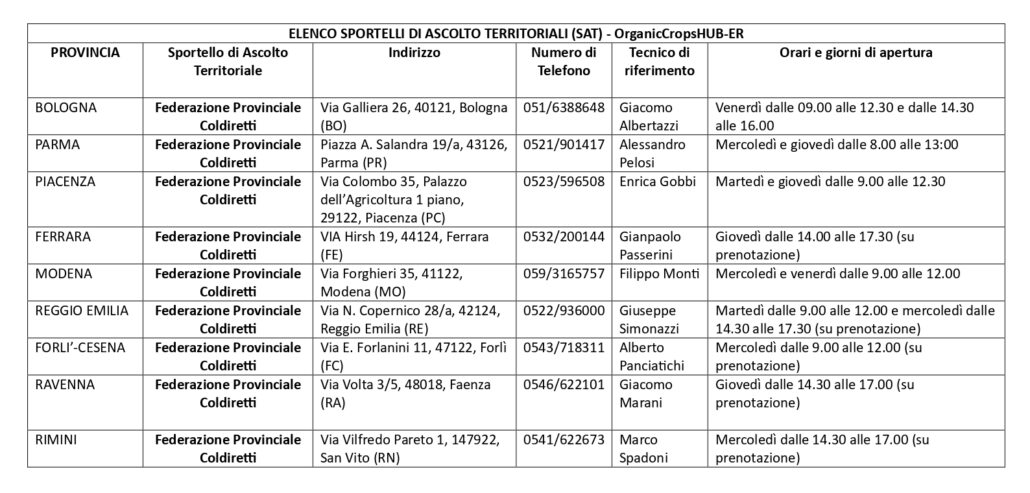 ELENCO SPORTELLI DI ASCOLTO TERRITORIALI (SAT) - OrganicCropsHUB-ER

| PROVINCIA | Sportello di Ascolto Territoriale | Indirizzo | Numero di Telefono | Tecnico di riferimento | Orari e giorni di apertura |
|---|---|---|---|---|---|
| BOLOGNA | Federazione Provinciale Coldiretti | Via Galliera 26, 40121, Bologna (BO) | 051/6388648 | Giacomo Albertazzi | Venerdì dalle 09.00 alle 12.30 e dalle 14.30 alle 16.00 |
| PARMA | Federazione Provinciale Coldiretti | Piazza A. Salandra 19/a, 43126, Parma (PR) | 0521/901417 | Alessandro Pelosi | Mercoledì e giovedì dalle 8.00 alle 13:00 |
| PIACENZA | Federazione Provinciale Coldiretti | Via Colombo 35, Palazzo dell'Agricoltura 1 piano, 29122, Piacenza (PC) | 0523/596508 | Enrica Gobbi | Martedì e giovedì dalle 9.00 alle 12.30 |
| FERRARA | Federazione Provinciale Coldiretti | VIA Hirsh 19, 44124, Ferrara (FE) | 0532/200144 | Gianpaolo Passerini | Giovedì dalle 14.00 alle 17.30 (su prenotazione) |
| MODENA | Federazione Provinciale Coldiretti | Via Forghieri 35, 41122, Modena (MO) | 059/3165757 | Filippo Monti | Mercoledì e venerdì dalle 9.00 alle 12.00 |
| REGGIO EMILIA | Federazione Provinciale Coldiretti | Via N. Copernico 28/a, 42124, Reggio Emilia (RE) | 0522/936000 | Giuseppe Simonazzi | Martedì dalle 9.00 alle 12.00 e mercoledì dalle 14.30 alle 17.30 (su prenotazione) |
| FORLI'-CESENA | Federazione Provinciale Coldiretti | Via E. Forlanini 11, 47122, Forlì (FC) | 0543/718311 | Alberto Panciatichi | Mercoledì dalle 9.00 alle 12.00 (su prenotazione) |
| RAVENNA | Federazione Provinciale Coldiretti | Via Volta 3/5, 48018, Faenza (RA) | 0546/622101 | Giacomo Marani | Giovedì dalle 14.30 alle 17.00 (su prenotazione) |
| RIMINI | Federazione Provinciale Coldiretti | Via Vilfredo Pareto 1, 147922, San Vito (RN) | 0541/622673 | Marco Spadoni | Mercoledì dalle 14.30 alle 17.00 (su prenotazione) |